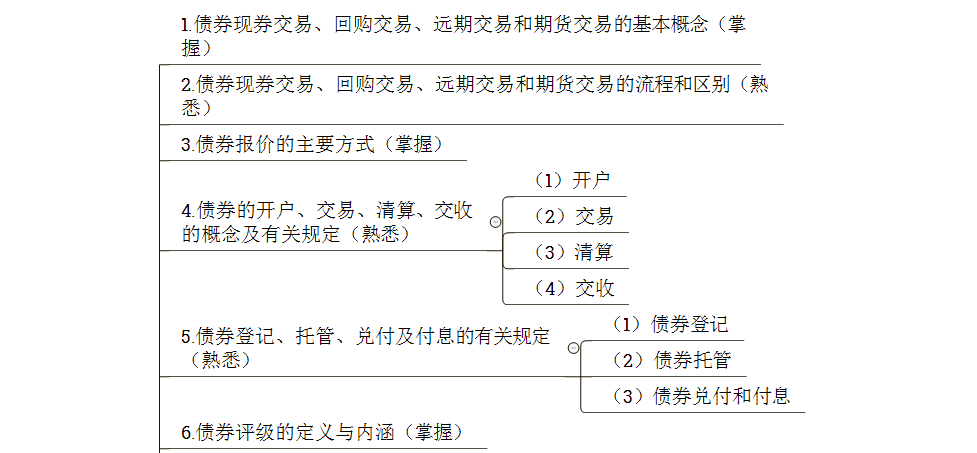 1.债券现券交易、回购交易、远期交易和期货交易的基本概念（掌握）

2.债券现券交易、回购交易、远期交易和期货交易的流程和区别（熟悉）

3.债券报价的主要方式（掌握）

4.债券的开户、交易、清算、交收的概念及有关规定（熟悉）

（1）开户

（2）交易

（3）清算

（4）交收

5.债券登记、托管、兑付及付息的有关规定（熟悉）

（1）债券登记

（2）债券托管

（3）债券兑付和付息

6.债券评级的定义与内涵（掌握）